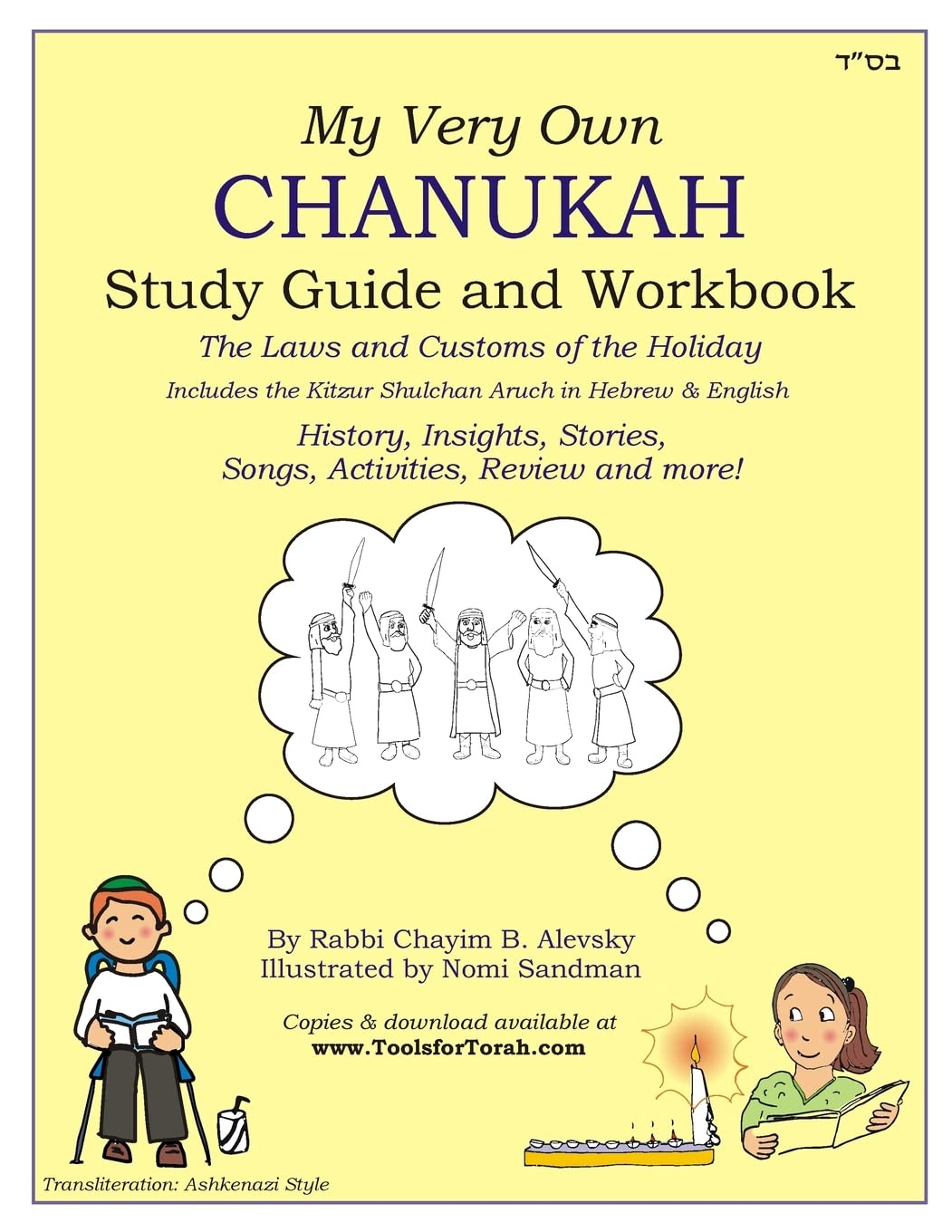 בס"ד

My Very Own
CHANUKAH
Study Guide and Workbook

The Laws and Customs of the Holiday

Includes the Kitzur Shulchan Aruch in Hebrew & English

History, Insights, Stories, Songs, Activities, Review and more!

By Rabbi Chayim B. Alevsky
Illustrated by Nomi Sandman

Copies & download available at
www.ToolsforTorah.com

Transliteration: Ashkenazi Style